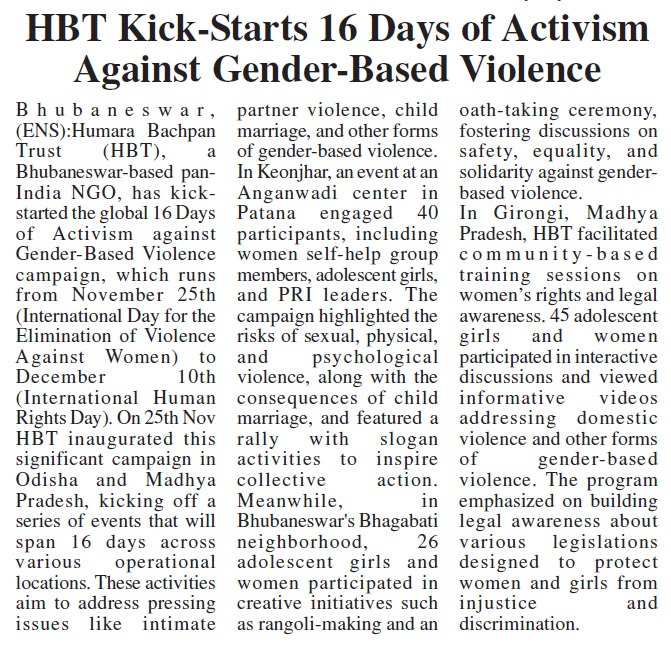 HBT Kick-Starts 16 Days of Activism Against Gender-Based Violence

Bhubaneswar, (ENS):Humara Bachpan Trust (HBT), a Bhubaneswar-based pan-India NGO, has kick-started the global 16 Days of Activism against Gender-Based Violence campaign, which runs from November 25th (International Day for the Elimination of Violence Against Women) to December 10th (International Human Rights Day). On 25th Nov HBT inaugurated this significant campaign in Odisha and Madhya Pradesh, kicking off a series of events that will span 16 days across various operational locations. These activities aim to address pressing issues like intimate partner violence, child marriage, and other forms of gender-based violence.

In Keonjhar, an event at an Anganwadi center in Patana engaged 40 participants, including women self-help group members, adolescent girls, and PRI leaders. The campaign highlighted the risks of sexual, physical, and psychological violence, along with the consequences of child marriage, and featured a rally with slogan activities to inspire collective action.

Meanwhile, in Bhubaneswar's Bhagabati neighborhood, 26 adolescent girls and women participated in creative initiatives such as rangoli-making and an oath-taking ceremony, fostering discussions on safety, equality, and solidarity against gender-based violence.

In Girongi, Madhya Pradesh, HBT facilitated community-based training sessions on women's rights and legal awareness. 45 adolescent girls and women participated in interactive discussions and viewed informative videos addressing domestic violence and other forms of gender-based violence. The program emphasized on building legal awareness about various legislations designed to protect women and girls from injustice and discrimination.